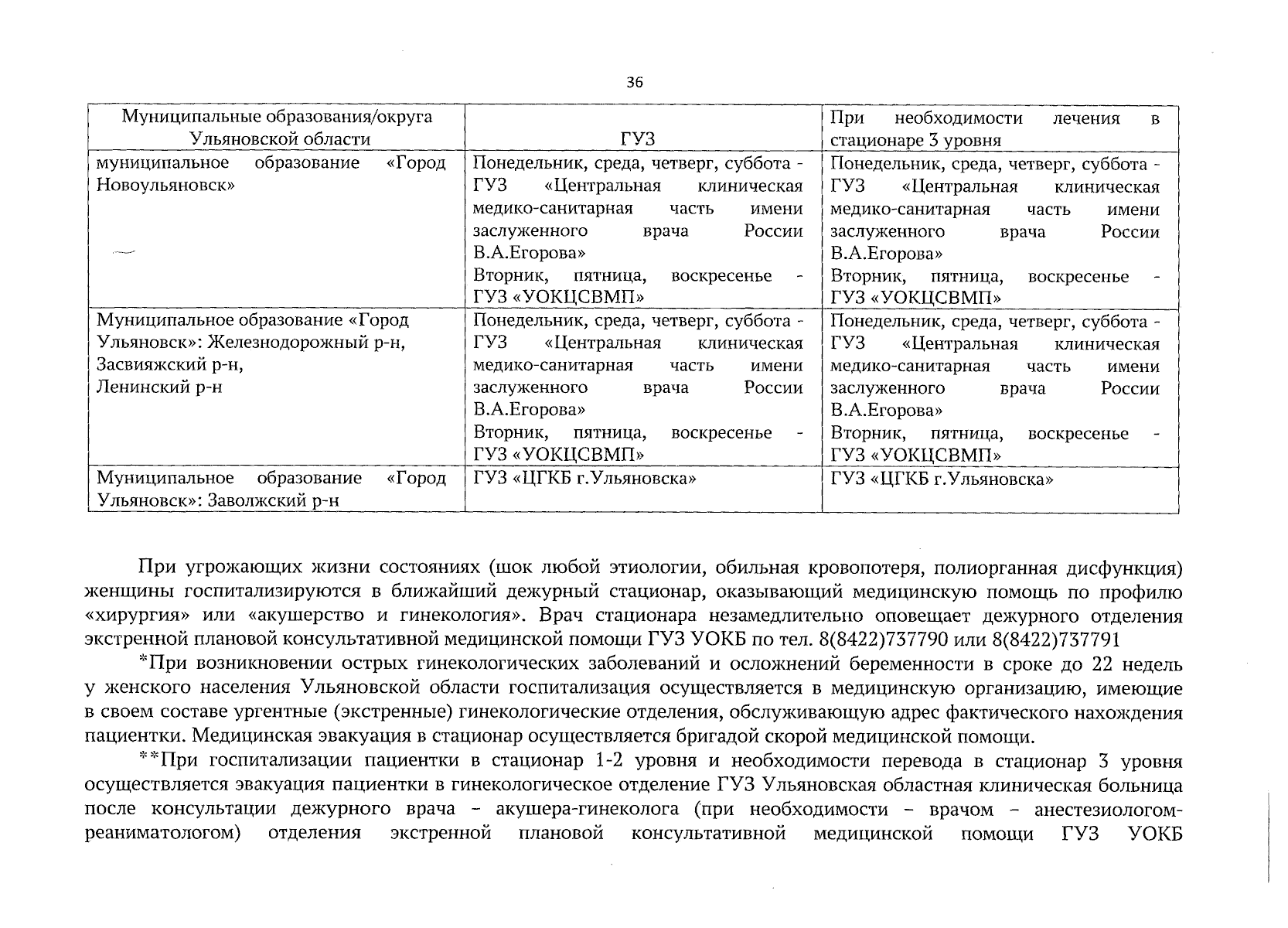 36

| Муниципальные образования/округа Ульяновской области | ГУЗ | При необходимости лечения в стационаре 3 уровня |
|---|---|---|
| муниципальное образование «Город Новоульяновск» | Понедельник, среда, четверг, суббота - ГУЗ «Центральная клиническая медико-санитарная часть имени заслуженного врача России В.А.Егорова» Вторник, пятница, воскресенье - ГУЗ «УОКЦСВМП» | Понедельник, среда, четверг, суббота - ГУЗ «Центральная клиническая медико-санитарная часть имени заслуженного врача России В.А.Егорова» Вторник, пятница, воскресенье - ГУЗ «УОКЦСВМП» |
| Муниципальное образование «Город Ульяновск»: Железнодорожный р-н, Засвияжский р-н, Ленинский р-н | Понедельник, среда, четверг, суббота - ГУЗ «Центральная клиническая медико-санитарная часть имени заслуженного врача России В.А.Егорова» Вторник, пятница, воскресенье - ГУЗ «УОКЦСВМП» | Понедельник, среда, четверг, суббота - ГУЗ «Центральная клиническая медико-санитарная часть имени заслуженного врача России В.А.Егорова» Вторник, пятница, воскресенье - ГУЗ «УОКЦСВМП» |
| Муниципальное образование «Город Ульяновск»: Заволжский р-н | ГУЗ «ЦГКБ г.Ульяновска» | ГУЗ «ЦГКБ г.Ульяновска» |

При угрожающих жизни состояниях (шок любой этиологии, обильная кровопотеря, полиорганная дисфункция) женщины госпитализируются в ближайший дежурный стационар, оказывающий медицинскую помощь по профилю «хирургия» или «акушерство и гинекология». Врач стационара незамедлительно оповещает дежурного отделения экстренной плановой консультативной медицинской помощи ГУЗ УОКБ по тел. 8(8422)737790 или 8(8422)737791

*При возникновении острых гинекологических заболеваний и осложнений беременности в сроке до 22 недель у женского населения Ульяновской области госпитализация осуществляется в медицинскую организацию, имеющие в своем составе ургентные (экстренные) гинекологические отделения, обслуживающую адрес фактического нахождения пациентки. Медицинская эвакуация в стационар осуществляется бригадой скорой медицинской помощи.

**При госпитализации пациентки в стационар 1-2 уровня и необходимости перевода в стационар 3 уровня осуществляется эвакуация пациентки в гинекологическое отделение ГУЗ Ульяновская областная клиническая больница после консультации дежурного врача - акушера-гинеколога (при необходимости - врачом - анестезиологом-реаниматологом) отделения экстренной плановой консультативной медицинской помощи ГУЗ УОКБ